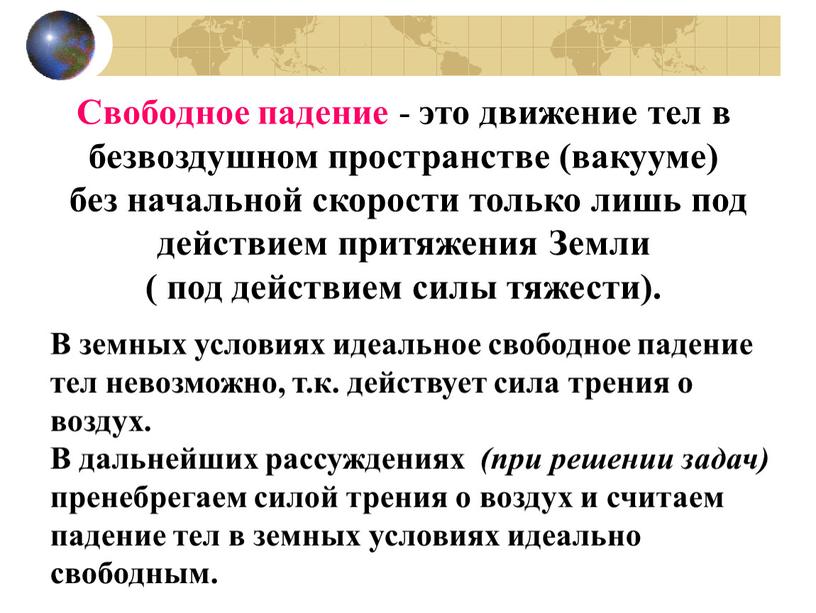 Свободное падение - это движение тел в безвоздушном пространстве (вакууме) без начальной скорости только лишь под действием притяжения Земли ( под действием силы тяжести).

В земных условиях идеальное свободное падение тел невозможно, т.к. действует сила трения о воздух.
В дальнейших рассуждениях (при решении задач) пренебрегаем силой трения о воздух и считаем падение тел в земных условиях идеально свободным.